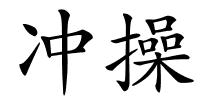 冲操